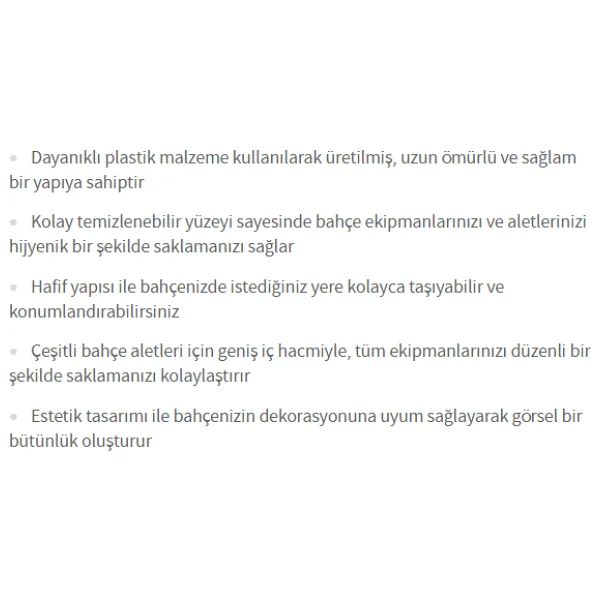 • Dayanıklı plastik malzeme kullanılarak üretilmiş, uzun ömürlü ve sağlam bir yapıya sahiptir

• Kolay temizlenebilir yüzeyi sayesinde bahçe ekipmanlarınızı ve aletlerinizi hijyenik bir şekilde saklamanızı sağlar

• Hafif yapısı ile bahçenizde istediğiniz yere kolayca taşıyabilir ve konumlandırabilirsiniz

• Çeşitli bahçe aletleri için geniş iç hacmiyle, tüm ekipmanlarınızı düzenli bir şekilde saklamanızı kolaylaştırır

• Estetik tasarımı ile bahçenizin dekorasyonuna uyum sağlayarak görsel bir bütünlük oluşturur